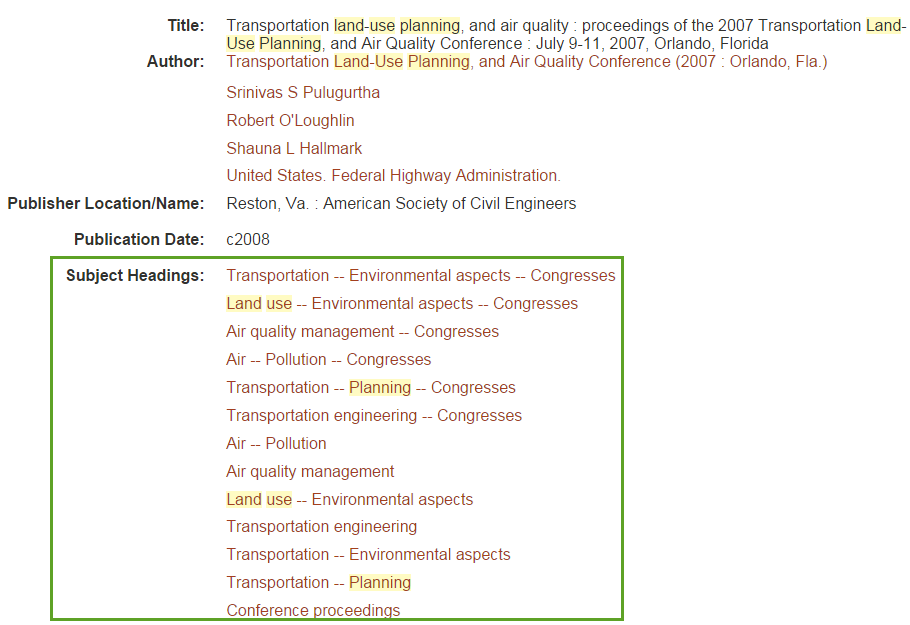 Title: Transportation land-use planning, and air quality : proceedings of the 2007 Transportation Land-Use Planning, and Air Quality Conference : July 9-11, 2007, Orlando, Florida

Author: Transportation Land-Use Planning, and Air Quality Conference (2007 : Orlando, Fla.)

Srinivas S Pulugurtha

Robert O'Loughlin

Shauna L Hallmark

United States. Federal Highway Administration.

Publisher Location/Name: Reston, Va. : American Society of Civil Engineers

Publication Date: c2008

Subject Headings: Transportation -- Environmental aspects -- Congresses

Land use -- Environmental aspects -- Congresses

Air quality management -- Congresses

Air -- Pollution -- Congresses

Transportation -- Planning -- Congresses

Transportation engineering -- Congresses

Air -- Pollution

Air quality management

Land use -- Environmental aspects

Transportation engineering

Transportation -- Environmental aspects

Transportation -- Planning

Conference proceedings